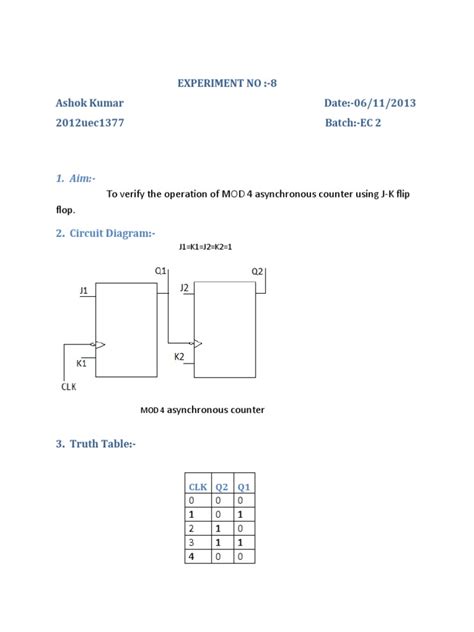 EXPERIMENT NO :-8

Ashok Kumar

Date:-06/11/2013

2012uec1377

Batch:-EC 2

1. Aim:-

To verify the operation of MOD 4 asynchronous counter using J-K flip flop.

2. Circuit Diagram:-

J1=K1=J2=K2=1

Q1

Q2

J1

J2

K1

K2

CLK

MOD 4 asynchronous counter

3. Truth Table:-

| CLK | Q2 | Q1 |
|---|---|---|
| 0 | 0 | 0 |
| 1 | 0 | 1 |
| 2 | 1 | 0 |
| 3 | 1 | 1 |
| 4 | 0 | 0 |